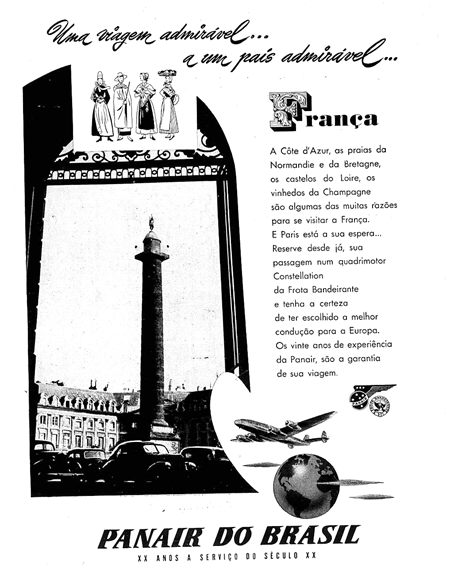 Uma viagem admirável...
a um país admirável...

França

A Côte d'Azur, as praias da Normandie e da Bretagne, os castelos do Loire, os vinhedos da Champagne são algumas das muitas razões para se visitar a França. E Paris está a sua espera... Reserve desde já, sua passagem num quadrimotor Constellation da Frota Bandeirante e tenha a certeza de ter escolhido a melhor condução para a Europa. Os vinte anos de experiência da Panair, são a garantia de sua viagem.

PANAIR DO BRASIL
XX ANOS A SERVIÇO DO SÉCULO XX